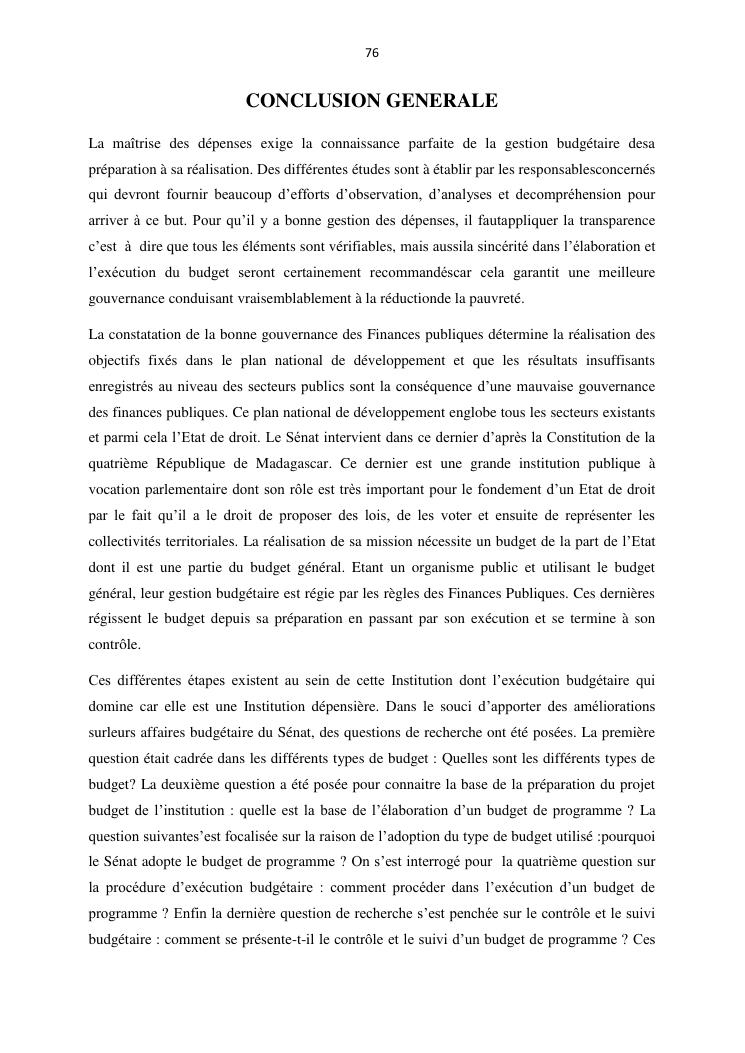 76

CONCLUSION GENERALE

La maîtrise des dépenses exige la connaissance parfaite de la gestion budgétaire desa préparation à sa réalisation. Des différentes études sont à établir par les responsablesconcernés qui devront fournir beaucoup d'efforts d'observation, d'analyses et decompréhension pour arriver à ce but. Pour qu'il y a bonne gestion des dépenses, il fautappliquer la transparence c'est à dire que tous les éléments sont vérifiables, mais aussila sincérité dans l'élaboration et l'exécution du budget seront certainement recommandéscar cela garantit une meilleure gouvernance conduisant vraisemblablement à la réductionde la pauvreté.

La constatation de la bonne gouvernance des Finances publiques détermine la réalisation des objectifs fixés dans le plan national de développement et que les résultats insuffisants enregistrés au niveau des secteurs publics sont la conséquence d'une mauvaise gouvernance des finances publiques. Ce plan national de développement englobe tous les secteurs existants et parmi cela l'Etat de droit. Le Sénat intervient dans ce dernier d'après la Constitution de la quatrième République de Madagascar. Ce dernier est une grande institution publique à vocation parlementaire dont son rôle est très important pour le fondement d'un Etat de droit par le fait qu'il a le droit de proposer des lois, de les voter et ensuite de représenter les collectivités territoriales. La réalisation de sa mission nécessite un budget de la part de l'Etat dont il est une partie du budget général. Etant un organisme public et utilisant le budget général, leur gestion budgétaire est régie par les règles des Finances Publiques. Ces dernières régissent le budget depuis sa préparation en passant par son exécution et se termine à son contrôle.

Ces différentes étapes existent au sein de cette Institution dont l'exécution budgétaire qui domine car elle est une Institution dépensière. Dans le souci d'apporter des améliorations surleurs affaires budgétaire du Sénat, des questions de recherche ont été posées. La première question était cadrée dans les différents types de budget : Quelles sont les différents types de budget? La deuxième question a été posée pour connaitre la base de la préparation du projet budget de l'institution : quelle est la base de l'élaboration d'un budget de programme ? La question suivantes'est focalisée sur la raison de l'adoption du type de budget utilisé :pourquoi le Sénat adopte le budget de programme ? On s'est interrogé pour la quatrième question sur la procédure d'exécution budgétaire : comment procéder dans l'exécution d'un budget de programme ? Enfin la dernière question de recherche s'est penchée sur le contrôle et le suivi budgétaire : comment se présente-t-il le contrôle et le suivi d'un budget de programme ? Ces